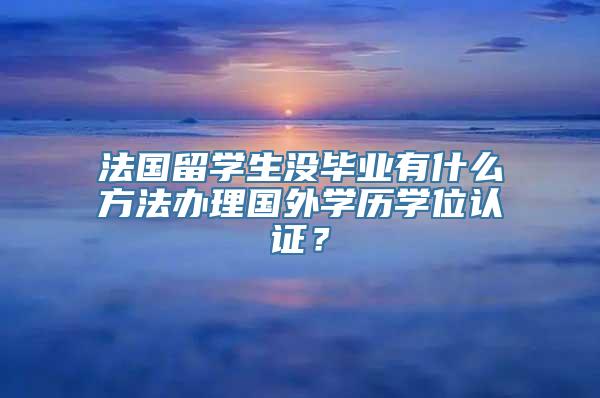 法国留学生没毕业有什么方法办理国外学历学位认证？